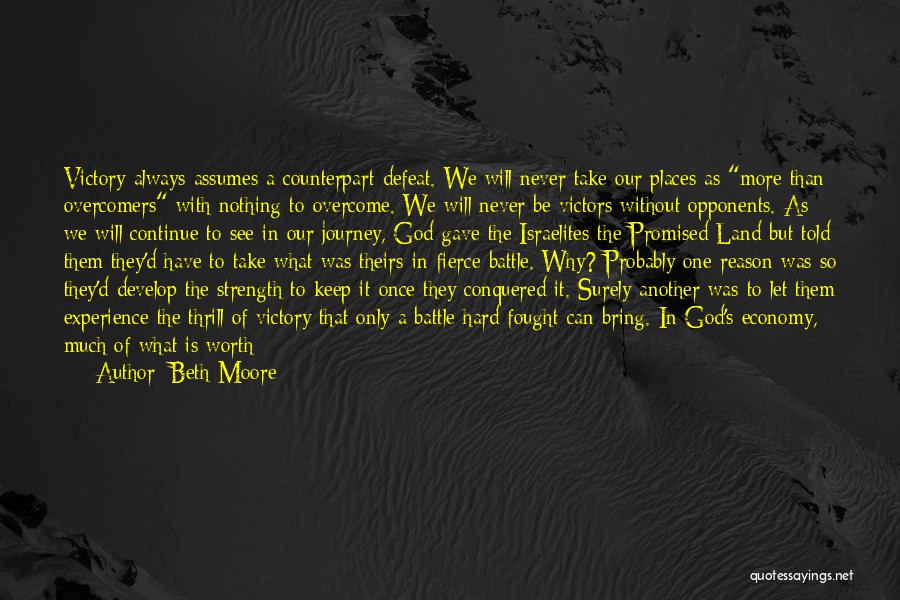 Victory always assumes a counterpart defeat. We will never take our places as "more than overcomers" with nothing to overcome. We will never be victors without opponents. As we will continue to see in our journey, God gave the Israelites the Promised Land but told them they'd have to take what was theirs in fierce battle. Why? Probably one reason was so they'd develop the strength to keep it once they conquered it. Surely another was to let them experience the thrill of victory that only a battle hard fought can bring. In God's economy, much of what is worth

Author: Beth Moore

quotessayings.net